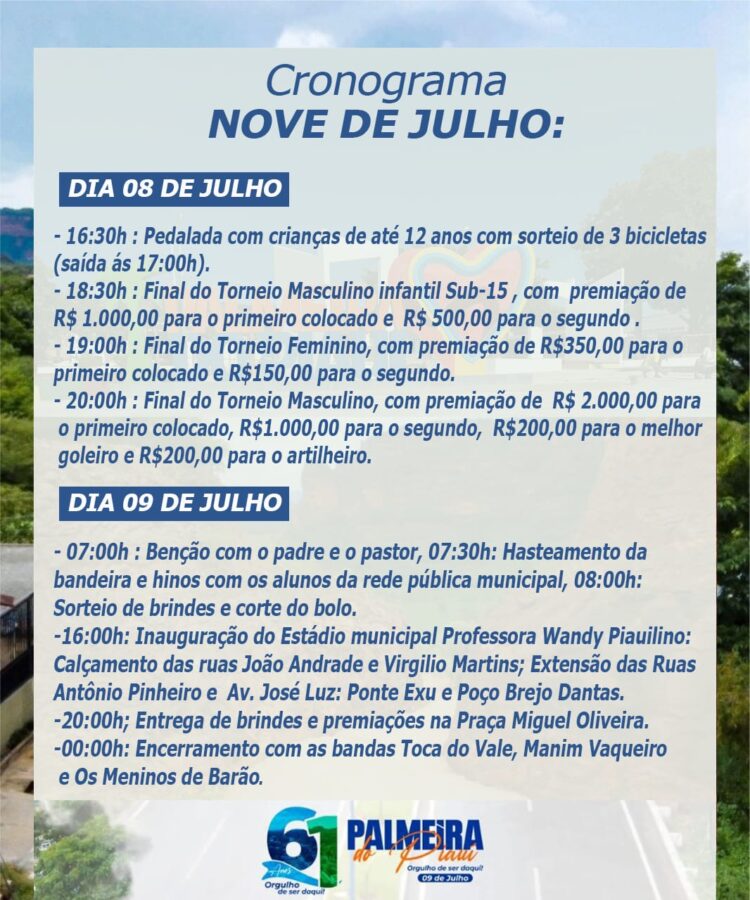 Cronograma
NOVE DE JULHO:

DIA 08 DE JULHO

- 16:30h : Pedalada com crianças de até 12 anos com sorteio de 3 bicicletas (saída ás 17:00h).
- 18:30h : Final do Torneio Masculino infantil Sub-15 , com premiação de R$ 1.000,00 para o primeiro colocado e R$ 500,00 para o segundo .
- 19:00h : Final do Torneio Feminino, com premiação de R$350,00 para o primeiro colocado e R$150,00 para o segundo.
- 20:00h : Final do Torneio Masculino, com premiação de R$ 2.000,00 para o primeiro colocado, R$1.000,00 para o segundo, R$200,00 para o melhor goleiro e R$200,00 para o artilheiro.

DIA 09 DE JULHO

- 07:00h : Benção com o padre e o pastor, 07:30h: Hasteamento da bandeira e hinos com os alunos da rede pública municipal, 08:00h: Sorteio de brindes e corte do bolo.
-16:00h: Inauguração do Estádio municipal Professora Wandy Piauilino: Calçamento das ruas João Andrade e Virgilio Martins; Extensão das Ruas Antônio Pinheiro e Av. José Luz: Ponte Exu e Poço Brejo Dantas.
-20:00h; Entrega de brindes e premiações na Praça Miguel Oliveira.
-00:00h: Encerramento com as bandas Toca do Vale, Manim Vaqueiro e Os Meninos de Barão.

61 Anos Orgulho de ser daqui! PALMEIRA do Piauí Orgulho de ser daqui! 09 de Julho